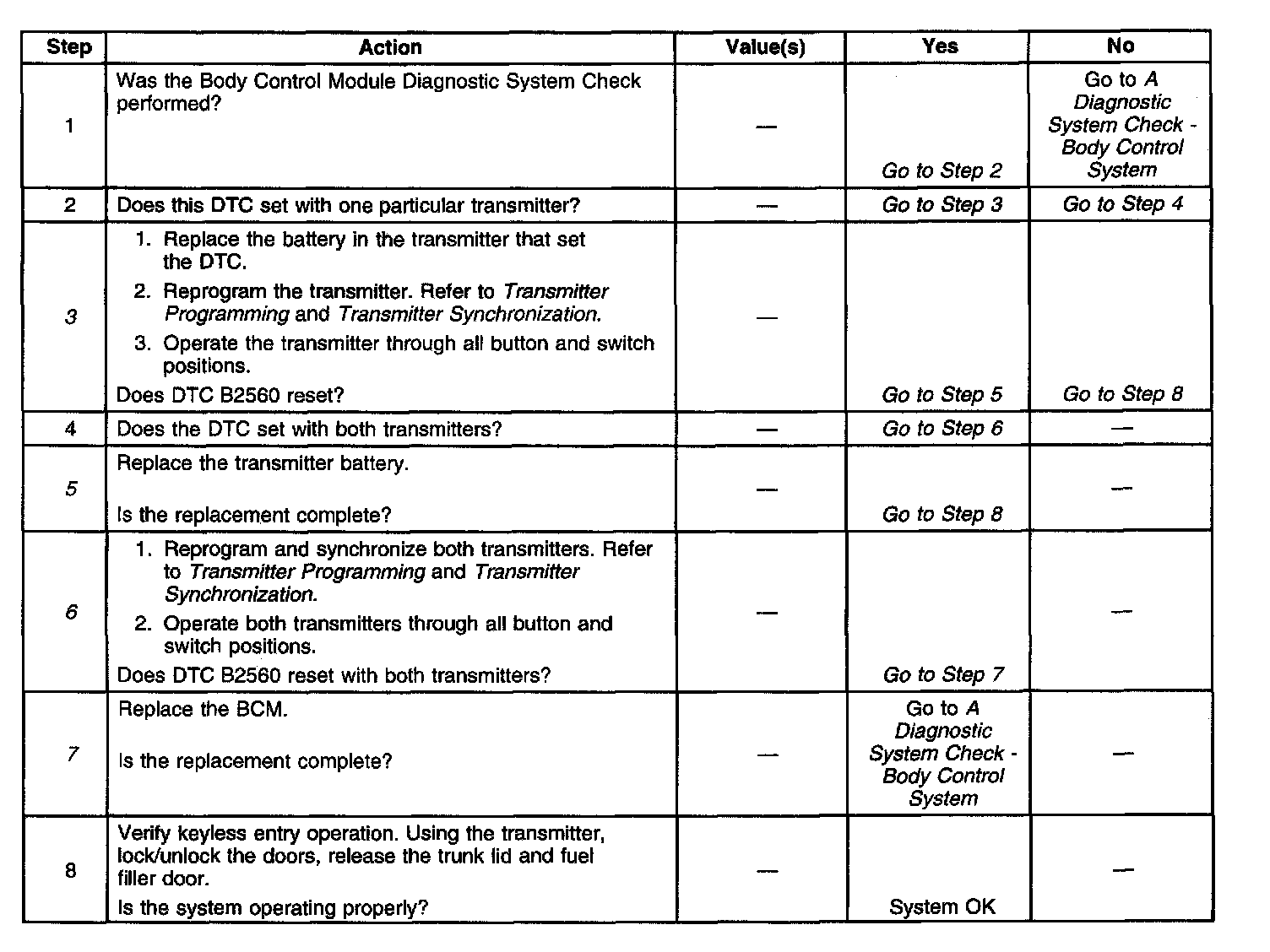 | Step | Action | Value(s) | Yes | No |
|---|---|---|---|---|
| 1 | Was the Body Control Module Diagnostic System Check performed? | — | Go to Step 2 | Go to A Diagnostic System Check - Body Control System |
| 2 | Does this DTC set with one particular transmitter? | — | Go to Step 3 | Go to Step 4 |
| 3 | 1. Replace the battery in the transmitter that set the DTC. 2. Reprogram the transmitter. Refer to Transmitter Programming and Transmitter Synchronization. 3. Operate the transmitter through all button and switch positions. Does DTC B2560 reset? | — | Go to Step 5 | Go to Step 8 |
| 4 | Does the DTC set with both transmitters? | — | Go to Step 6 | — |
| 5 | Replace the transmitter battery. Is the replacement complete? | — | Go to Step 8 | — |
| 6 | 1. Reprogram and synchronize both transmitters. Refer to Transmitter Programming and Transmitter Synchronization. 2. Operate both transmitters through all button and switch positions. Does DTC B2560 reset with both transmitters? | — | Go to Step 7 | — |
| 7 | Replace the BCM. Is the replacement complete? | — | Go to A Diagnostic System Check - Body Control System | — |
| 8 | Verify keyless entry operation. Using the transmitter, lock/unlock the doors, release the trunk lid and fuel filler door. Is the system operating properly? | — | System OK | — |